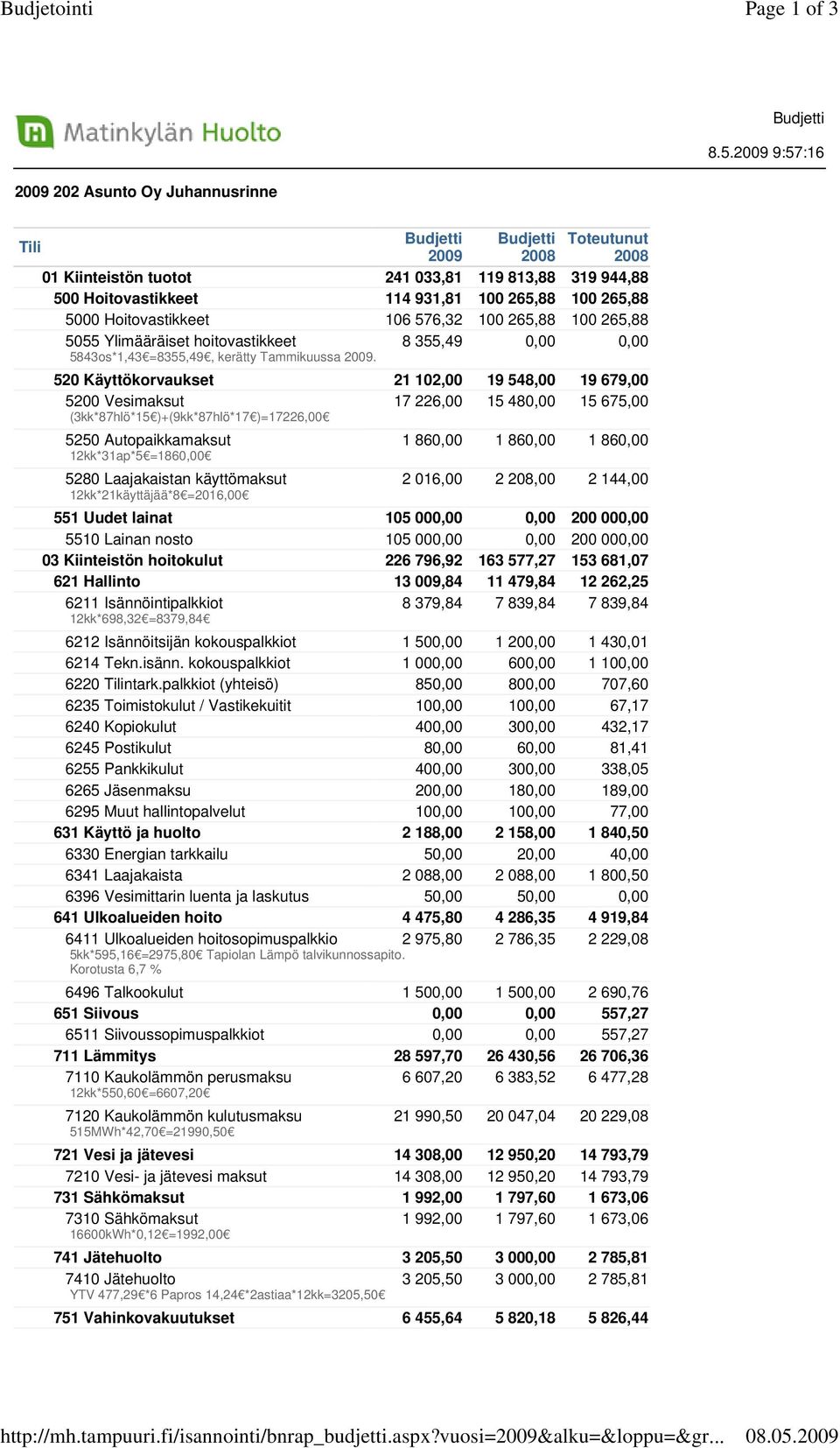 Budjetointi Page 1 of 3

Matinkylän Huolto

Budjetti

8.5.2009 9:57:16

2009 202 Asunto Oy Juhannusrinne

| Tili | Budjetti 2009 | Budjetti 2008 | Toteutunut 2008 |
|---|---|---|---|
| 01 Kiinteistön tuotot | 241 033,81 | 119 813,88 | 319 944,88 |
| 500 Hoitovastikkeet | 114 931,81 | 100 265,88 | 100 265,88 |
| 5000 Hoitovastikkeet | 106 576,32 | 100 265,88 | 100 265,88 |
| 5055 Ylimääräiset hoitovastikkeet 5843os*1,43€=8355,49€, kerätty Tammikuussa 2009. | 8 355,49 | 0,00 | 0,00 |
| 520 Käyttökorvaukset | 21 102,00 | 19 548,00 | 19 679,00 |
| 5200 Vesimaksut (3kk*87hlö*15€)+(9kk*87hlö*17€)=17226,00€ | 17 226,00 | 15 480,00 | 15 675,00 |
| 5250 Autopaikkamaksut 12kk*31ap*5€=1860,00€ | 1 860,00 | 1 860,00 | 1 860,00 |
| 5280 Laajakaistan käyttömaksut 12kk*21käyttäjää*8€=2016,00€ | 2 016,00 | 2 208,00 | 2 144,00 |
| 551 Uudet lainat | 105 000,00 | 0,00 | 200 000,00 |
| 5510 Lainan nosto | 105 000,00 | 0,00 | 200 000,00 |
| 03 Kiinteistön hoitokulut | 226 796,92 | 163 577,27 | 153 681,07 |
| 621 Hallinto | 13 009,84 | 11 479,84 | 12 262,25 |
| 6211 Isännöintipalkkiot 12kk*698,32€=8379,84€ | 8 379,84 | 7 839,84 | 7 839,84 |
| 6212 Isännöitsijän kokouspalkkiot | 1 500,00 | 1 200,00 | 1 430,01 |
| 6214 Tekn.isänn. kokouspalkkiot | 1 000,00 | 600,00 | 1 100,00 |
| 6220 Tilintark.palkkiot (yhteisö) | 850,00 | 800,00 | 707,60 |
| 6235 Toimistokulut / Vastikekuitit | 100,00 | 100,00 | 67,17 |
| 6240 Kopiokulut | 400,00 | 300,00 | 432,17 |
| 6245 Postikulut | 80,00 | 60,00 | 81,41 |
| 6255 Pankkikulut | 400,00 | 300,00 | 338,05 |
| 6265 Jäsenmaksu | 200,00 | 180,00 | 189,00 |
| 6295 Muut hallintopalvelut | 100,00 | 100,00 | 77,00 |
| 631 Käyttö ja huolto | 2 188,00 | 2 158,00 | 1 840,50 |
| 6330 Energian tarkkailu | 50,00 | 20,00 | 40,00 |
| 6341 Laajakaista | 2 088,00 | 2 088,00 | 1 800,50 |
| 6396 Vesimittarin luenta ja laskutus | 50,00 | 50,00 | 0,00 |
| 641 Ulkoalueiden hoito | 4 475,80 | 4 286,35 | 4 919,84 |
| 6411 Ulkoalueiden hoitosopimuspalkkio 5kk*595,16€=2975,80€ Tapiolan Lämpö talvikunnossapito. Korotusta 6,7 % | 2 975,80 | 2 786,35 | 2 229,08 |
| 6496 Talkookulut | 1 500,00 | 1 500,00 | 2 690,76 |
| 651 Siivous | 0,00 | 0,00 | 557,27 |
| 6511 Siivoussopimuspalkkiot | 0,00 | 0,00 | 557,27 |
| 711 Lämmitys | 28 597,70 | 26 430,56 | 26 706,36 |
| 7110 Kaukolämmön perusmaksu 12kk*550,60€=6607,20€ | 6 607,20 | 6 383,52 | 6 477,28 |
| 7120 Kaukolämmön kulutusmaksu 515MWh*42,70€=21990,50€ | 21 990,50 | 20 047,04 | 20 229,08 |
| 721 Vesi ja jätevesi | 14 308,00 | 12 950,20 | 14 793,79 |
| 7210 Vesi- ja jätevesi maksut | 14 308,00 | 12 950,20 | 14 793,79 |
| 731 Sähkömaksut | 1 992,00 | 1 797,60 | 1 673,06 |
| 7310 Sähkömaksut 16600kWh*0,12€=1992,00€ | 1 992,00 | 1 797,60 | 1 673,06 |
| 741 Jätehuolto | 3 205,50 | 3 000,00 | 2 785,81 |
| 7410 Jätehuolto YTV 477,29€*6 Papros 14,24€*2astiaa*12kk=3205,50€ | 3 205,50 | 3 000,00 | 2 785,81 |
| 751 Vahinkovakuutukset | 6 455,64 | 5 820,18 | 5 826,44 |

http://mh.tampuuri.fi/isannointi/bnrap_budjetti.aspx?vuosi=2009&alku=&loppu=&gr... 08.05.2009